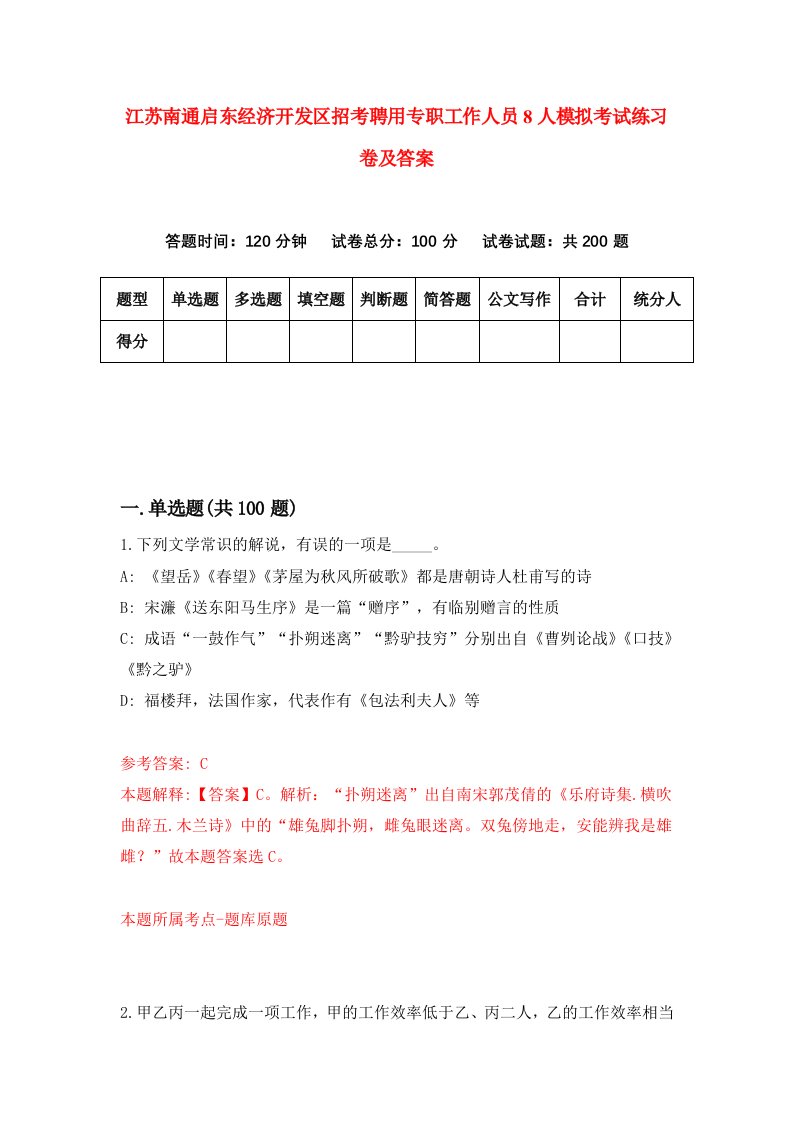 江苏南通启东经济开发区招考聘用专职工作人员8人模拟考试练习卷及答案

答题时间：120分钟　试卷总分：100分　试卷试题：共200题

| 题型 | 单选题 | 多选题 | 填空题 | 判断题 | 简答题 | 公文写作 | 合计 | 统分人 |
|---|---|---|---|---|---|---|---|---|
| 得分 | | | | | | | | |

一.单选题(共100题)

1.下列文学常识的解说，有误的一项是_____。
A: 《望岳》《春望》《茅屋为秋风所破歌》都是唐朝诗人杜甫写的诗
B: 宋濂《送东阳马生序》是一篇“赠序”，有临别赠言的性质
C: 成语“一鼓作气”“扑朔迷离”“黔驴技穷”分别出自《曹刿论战》《口技》《黔之驴》
D: 福楼拜，法国作家，代表作有《包法利夫人》等

参考答案: C
本题解释:【答案】C。解析：“扑朔迷离”出自南宋郭茂倩的《乐府诗集.横吹曲辞五.木兰诗》中的“雄兔脚扑朔，雌兔眼迷离。双兔傍地走，安能辨我是雄雌？”故本题答案选C。

本题所属考点-题库原题

2.甲乙丙一起完成一项工作，甲的工作效率低于乙、丙二人，乙的工作效率相当